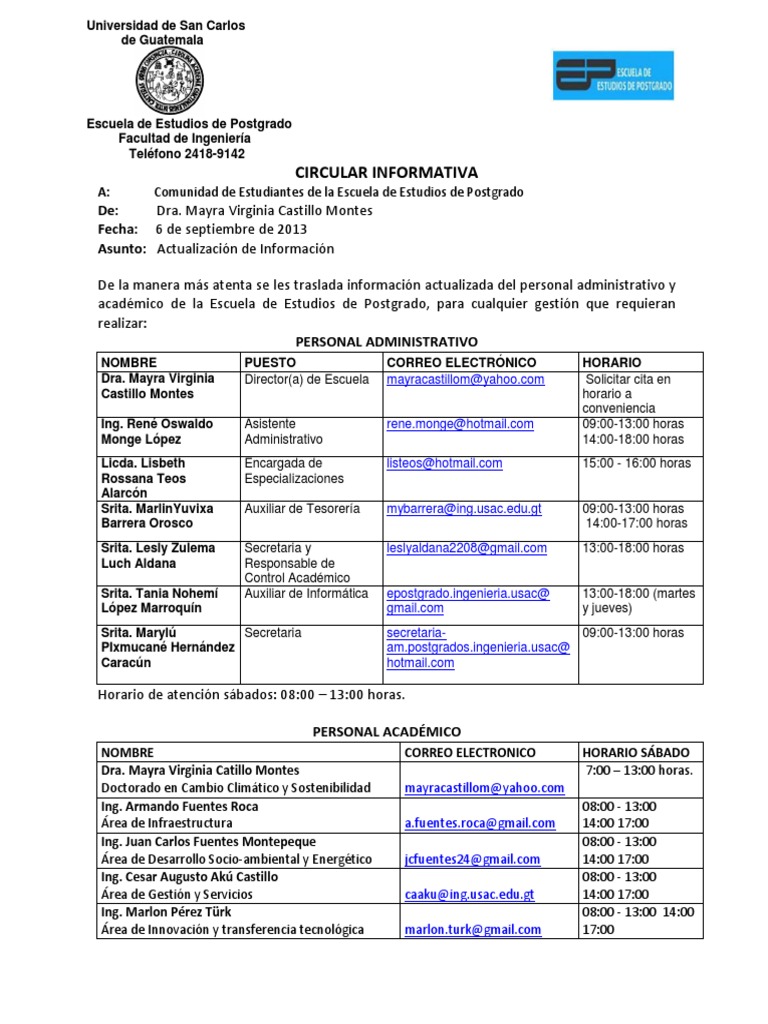 Universidad de San Carlos de Guatemala

Escuela de Estudios de Postgrado
Facultad de Ingeniería
Teléfono 2418-9142

EP ESCUELA DE ESTUDIOS DE POSTGRADO

CIRCULAR INFORMATIVA

A: Comunidad de Estudiantes de la Escuela de Estudios de Postgrado
De: Dra. Mayra Virginia Castillo Montes
Fecha: 6 de septiembre de 2013
Asunto: Actualización de Información

De la manera más atenta se les traslada información actualizada del personal administrativo y académico de la Escuela de Estudios de Postgrado, para cualquier gestión que requieran realizar:

PERSONAL ADMINISTRATIVO

| NOMBRE | PUESTO | CORREO ELECTRÓNICO | HORARIO |
|---|---|---|---|
| Dra. Mayra Virginia Castillo Montes | Director(a) de Escuela | mayracastillom@yahoo.com | Solicitar cita en horario a conveniencia |
| Ing. René Oswaldo Monge López | Asistente Administrativo | rene.monge@hotmail.com | 09:00-13:00 horas 14:00-18:00 horas |
| Licda. Lisbeth Rossana Teos Alarcón | Encargada de Especializaciones | listeos@hotmail.com | 15:00 - 16:00 horas |
| Srita. MarlinYuvixa Barrera Orosco | Auxiliar de Tesorería | mybarrera@ing.usac.edu.gt | 09:00-13:00 horas 14:00-17:00 horas |
| Srita. Lesly Zulema Luch Aldana | Secretaria y Responsable de Control Académico | leslyaldana2208@gmail.com | 13:00-18:00 horas |
| Srita. Tania Nohemí López Marroquín | Auxiliar de Informática | epostgrado.ingenieria.usac@gmail.com | 13:00-18:00 (martes y jueves) |
| Srita. Marylú Pixmucané Hernández Caracún | Secretaria | secretaria-am.postgrados.ingenieria.usac@hotmail.com | 09:00-13:00 horas |

Horario de atención sábados: 08:00 – 13:00 horas.

PERSONAL ACADÉMICO

| NOMBRE | CORREO ELECTRONICO | HORARIO SÁBADO |
|---|---|---|
| Dra. Mayra Virginia Catillo Montes Doctorado en Cambio Climático y Sostenibilidad | mayracastillom@yahoo.com | 7:00 – 13:00 horas. |
| Ing. Armando Fuentes Roca Área de Infraestructura | a.fuentes.roca@gmail.com | 08:00 - 13:00 14:00 17:00 |
| Ing. Juan Carlos Fuentes Montepeque Área de Desarrollo Socio-ambiental y Energético | jcfuentes24@gmail.com | 08:00 - 13:00 14:00 17:00 |
| Ing. Cesar Augusto Akú Castillo Área de Gestión y Servicios | caaku@ing.usac.edu.gt | 08:00 - 13:00 14:00 17:00 |
| Ing. Marlon Pérez Türk Área de Innovación y transferencia tecnológica | marlon.turk@gmail.com | 08:00 - 13:00 14:00 17:00 |